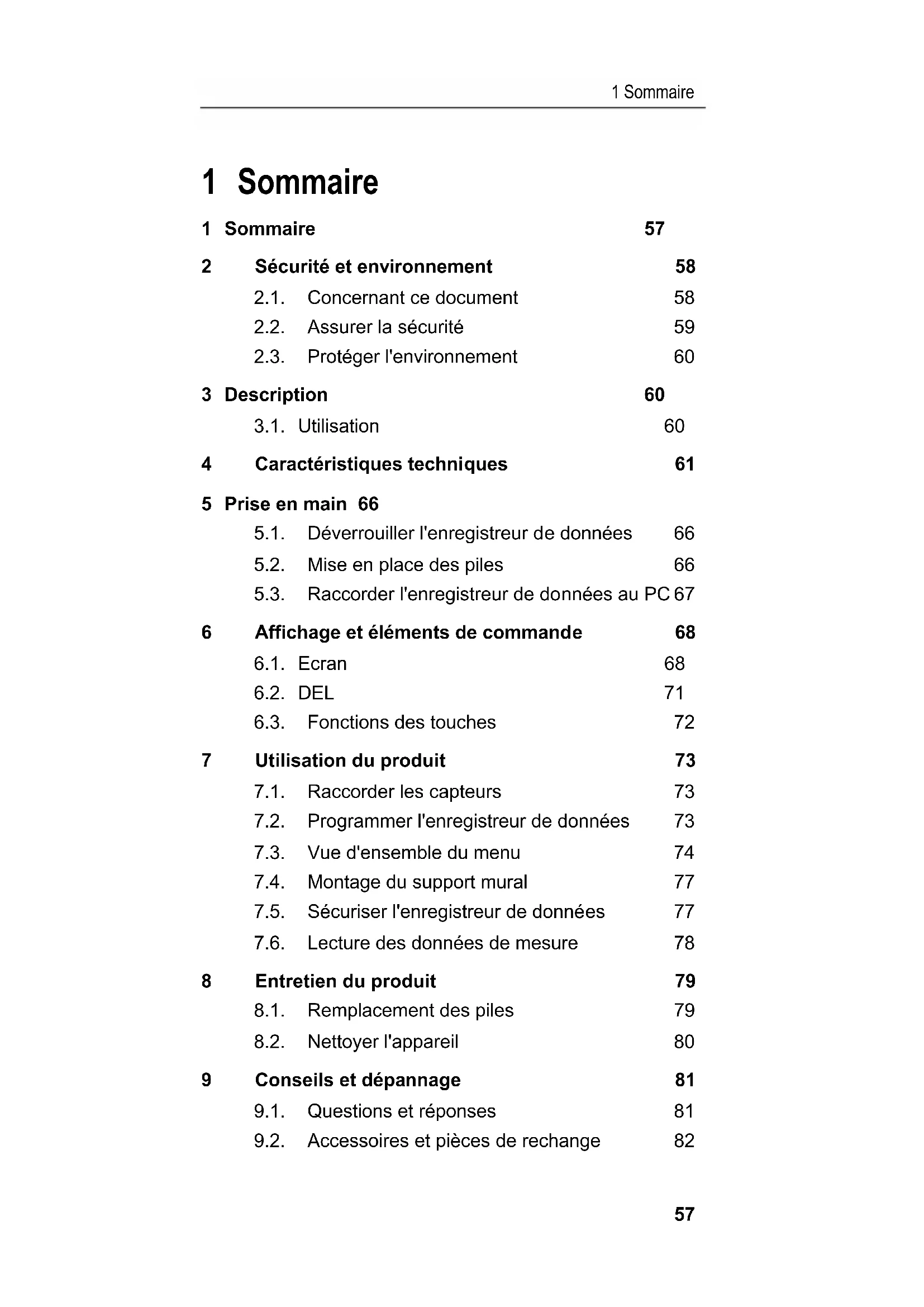 1 Sommaire

1 Sommaire

1 Sommaire 57

2 Sécurité et environnement 58
2.1. Concernant ce document 58
2.2. Assurer la sécurité 59
2.3. Protéger l'environnement 60

3 Description 60
3.1. Utilisation 60

4 Caractéristiques techniques 61

5 Prise en main 66
5.1. Déverrouiller l'enregistreur de données 66
5.2. Mise en place des piles 66
5.3. Raccorder l'enregistreur de données au PC 67

6 Affichage et éléments de commande 68
6.1. Ecran 68
6.2. DEL 71
6.3. Fonctions des touches 72

7 Utilisation du produit 73
7.1. Raccorder les capteurs 73
7.2. Programmer l'enregistreur de données 73
7.3. Vue d'ensemble du menu 74
7.4. Montage du support mural 77
7.5. Sécuriser l'enregistreur de données 77
7.6. Lecture des données de mesure 78

8 Entretien du produit 79
8.1. Remplacement des piles 79
8.2. Nettoyer l'appareil 80

9 Conseils et dépannage 81
9.1. Questions et réponses 81
9.2. Accessoires et pièces de rechange 82

57